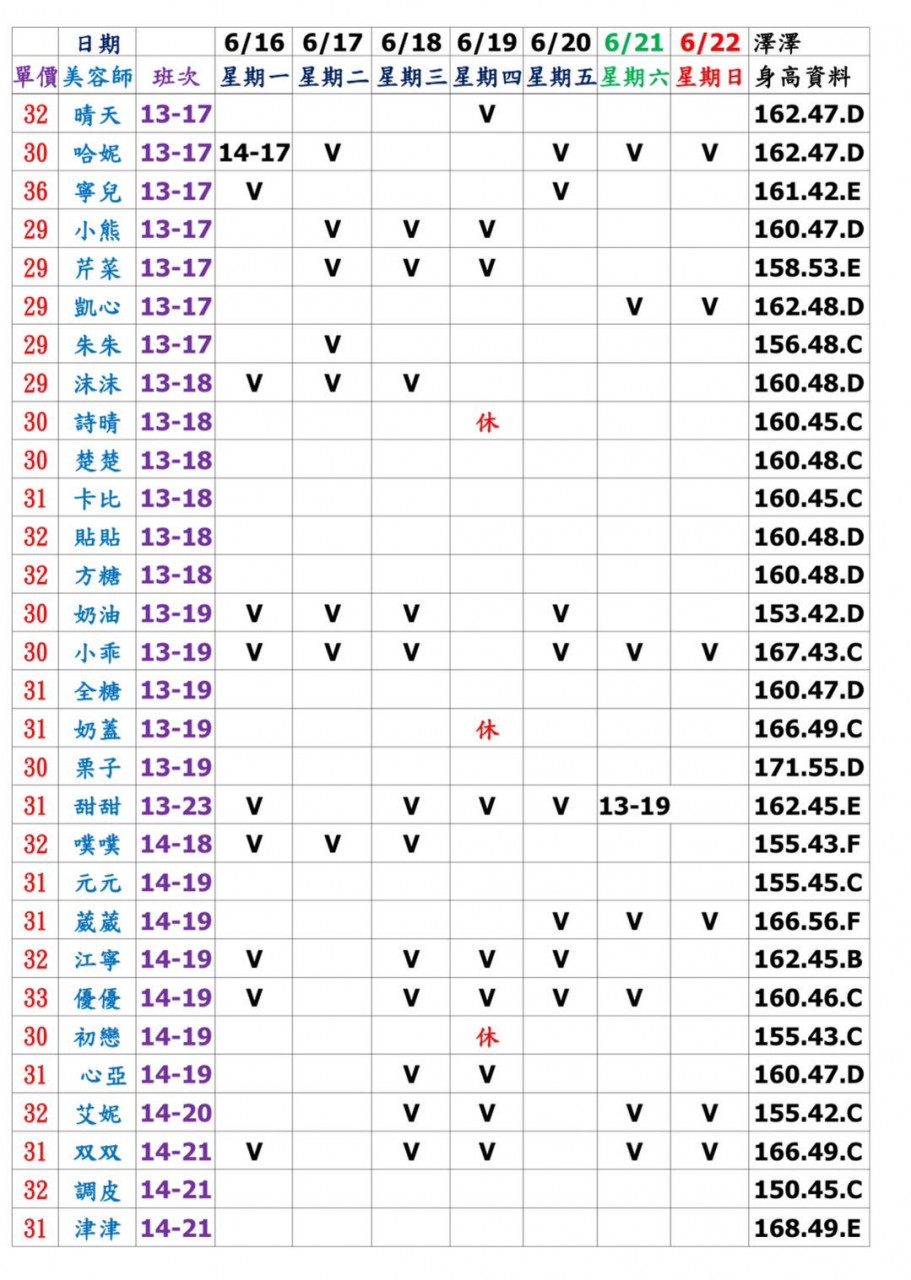 | | 日期 | | 6/16 | 6/17 | 6/18 | 6/19 | 6/20 | 6/21 | 6/22 | 澤澤 |
|---|---|---|---|---|---|---|---|---|---|---|
| 單價 | 美容師 | 班次 | 星期一 | 星期二 | 星期三 | 星期四 | 星期五 | 星期六 | 星期日 | 身高資料 |
| 32 | 晴天 | 13-17 | | | | V | | | | 162.47.D |
| 30 | 哈妮 | 13-17 | 14-17 | V | | | V | V | V | 162.47.D |
| 36 | 寧兒 | 13-17 | V | | | | V | | | 161.42.E |
| 29 | 小熊 | 13-17 | | V | V | V | | | | 160.47.D |
| 29 | 芹菜 | 13-17 | | V | V | V | | | | 158.53.E |
| 29 | 凱心 | 13-17 | | | | | | V | V | 162.48.D |
| 29 | 朱朱 | 13-17 | | V | | | | | | 156.48.C |
| 29 | 沫沫 | 13-18 | V | V | V | | | | | 160.48.D |
| 30 | 詩晴 | 13-18 | | | | 休 | | | | 160.45.C |
| 30 | 楚楚 | 13-18 | | | | | | | | 160.48.C |
| 31 | 卡比 | 13-18 | | | | | | | | 160.45.C |
| 32 | 貼貼 | 13-18 | | | | | | | | 160.48.D |
| 32 | 方糖 | 13-18 | | | | | | | | 160.48.D |
| 30 | 奶油 | 13-19 | V | V | V | | V | | | 153.42.D |
| 30 | 小乖 | 13-19 | V | V | V | | V | V | V | 167.43.C |
| 31 | 全糖 | 13-19 | | | | | | | | 160.47.D |
| 31 | 奶蓋 | 13-19 | | | | 休 | | | | 166.49.C |
| 30 | 栗子 | 13-19 | | | | | | | | 171.55.D |
| 31 | 甜甜 | 13-23 | V | | V | V | V | 13-19 | | 162.45.E |
| 32 | 噗噗 | 14-18 | V | V | V | | | | | 155.43.F |
| 31 | 元元 | 14-19 | | | | | | | | 155.45.C |
| 31 | 葳葳 | 14-19 | | | | | V | V | V | 166.56.F |
| 32 | 江寧 | 14-19 | V | | V | V | V | | | 162.45.B |
| 33 | 優優 | 14-19 | V | | V | V | V | V | | 160.46.C |
| 30 | 初戀 | 14-19 | | | | 休 | | | | 155.43.C |
| 31 | 心亞 | 14-19 | | | V | V | | | | 160.47.D |
| 32 | 艾妮 | 14-20 | | | V | V | | V | V | 155.42.C |
| 31 | 双双 | 14-21 | V | | V | V | | V | V | 166.49.C |
| 32 | 調皮 | 14-21 | | | | | | | | 150.45.C |
| 31 | 津津 | 14-21 | | | | | | | | 168.49.E |